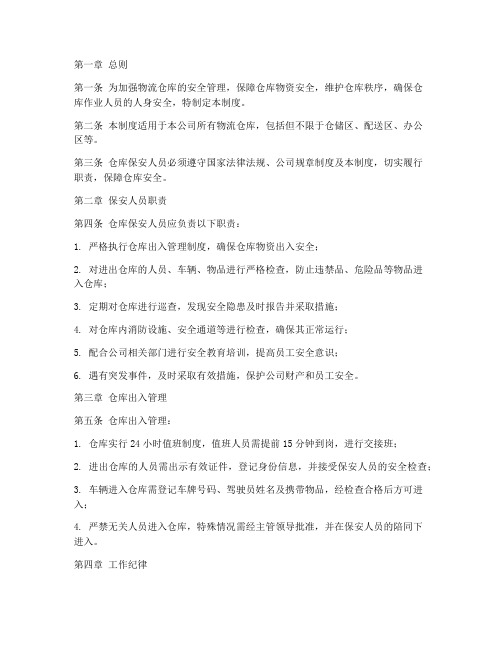 第一章 总则

第一条 为加强物流仓库的安全管理，保障仓库物资安全，维护仓库秩序，确保仓库作业人员的人身安全，特制定本制度。

第二条 本制度适用于本公司所有物流仓库，包括但不限于仓储区、配送区、办公区等。

第三条 仓库保安人员必须遵守国家法律法规、公司规章制度及本制度，切实履行职责，保障仓库安全。

第二章 保安人员职责

第四条 仓库保安人员应负责以下职责：

1. 严格执行仓库出入管理制度，确保仓库物资出入安全；

2. 对进出仓库的人员、车辆、物品进行严格检查，防止违禁品、危险品等物品进入仓库；

3. 定期对仓库进行巡查，发现安全隐患及时报告并采取措施；

4. 对仓库内消防设施、安全通道等进行检查，确保其正常运行；

5. 配合公司相关部门进行安全教育培训，提高员工安全意识；

6. 遇有突发事件，及时采取有效措施，保护公司财产和员工安全。

第三章 仓库出入管理

第五条 仓库出入管理：

1. 仓库实行 24 小时值班制度，值班人员需提前 15 分钟到岗，进行交接班；

2. 进出仓库的人员需出示有效证件，登记身份信息，并接受保安人员的安全检查；

3. 车辆进入仓库需登记车牌号码、驾驶员姓名及携带物品，经检查合格后方可进入；

4. 严禁无关人员进入仓库，特殊情况需经主管领导批准，并在保安人员的陪同下进入。

第四章 工作纪律